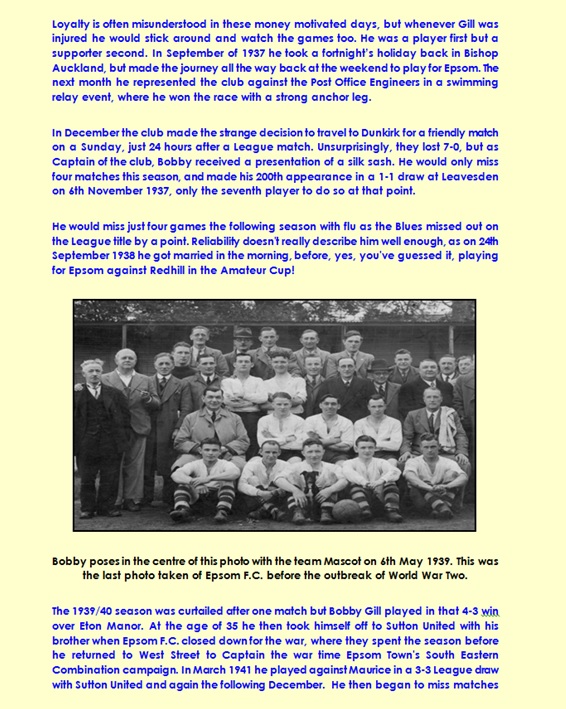 Loyalty is often misunderstood in these money motivated days, but whenever Gill was injured he would stick around and watch the games too. He was a player first but a supporter second. In September of 1937 he took a fortnight's holiday back in Bishop Auckland, but made the journey all the way back at the weekend to play for Epsom. The next month he represented the club against the Post Office Engineers in a swimming relay event, where he won the race with a strong anchor leg.

In December the club made the strange decision to travel to Dunkirk for a friendly match on a Sunday, just 24 hours after a League match. Unsurprisingly, they lost 7-0, but as Captain of the club, Bobby received a presentation of a silk sash. He would only miss four matches this season, and made his 200th appearance in a 1-1 draw at Leavesden on 6th November 1937, only the seventh player to do so at that point.

He would miss just four games the following season with flu as the Blues missed out on the League title by a point. Reliability doesn't really describe him well enough, as on 24th September 1938 he got married in the morning, before, yes, you've guessed it, playing for Epsom against Redhill in the Amateur Cup!

Bobby poses in the centre of this photo with the team Mascot on 6th May 1939. This was the last photo taken of Epsom F.C. before the outbreak of World War Two.

The 1939/40 season was curtailed after one match but Bobby Gill played in that 4-3 win over Eton Manor. At the age of 35 he then took himself off to Sutton United with his brother when Epsom F.C. closed down for the war, where they spent the season before he returned to West Street to Captain the war time Epsom Town's South Eastern Combination campaign. In March 1941 he played against Maurice in a 3-3 League draw with Sutton United and again the following December. He then began to miss matches